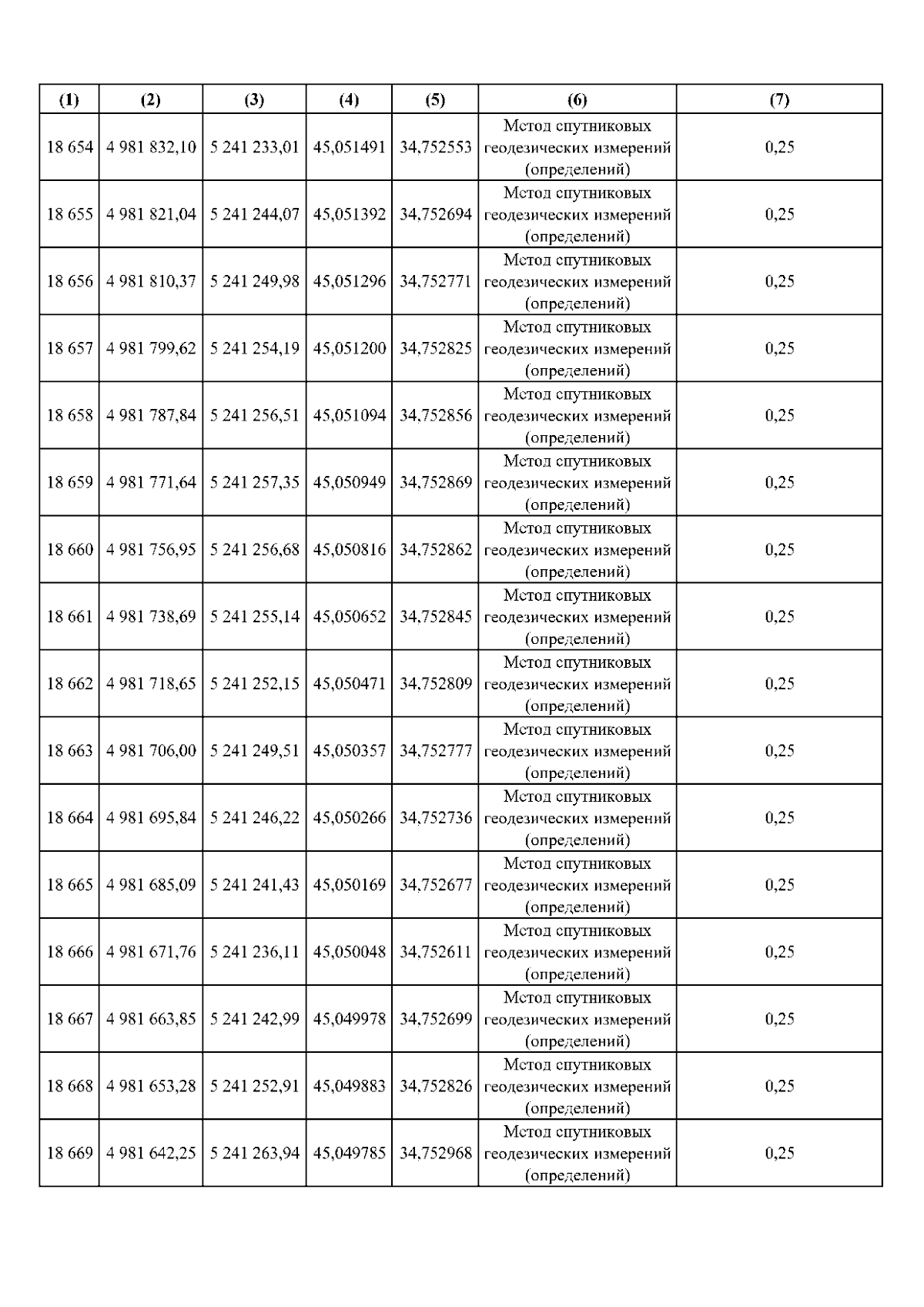 | (1) | (2) | (3) | (4) | (5) | (6) | (7) |
|---|---|---|---|---|---|---|
| 18 654 | 4 981 832,10 | 5 241 233,01 | 45,051491 | 34,752553 | Метод спутниковых геодезических измерений (определений) | 0,25 |
| 18 655 | 4 981 821,04 | 5 241 244,07 | 45,051392 | 34,752694 | Метод спутниковых геодезических измерений (определений) | 0,25 |
| 18 656 | 4 981 810,37 | 5 241 249,98 | 45,051296 | 34,752771 | Метод спутниковых геодезических измерений (определений) | 0,25 |
| 18 657 | 4 981 799,62 | 5 241 254,19 | 45,051200 | 34,752825 | Метод спутниковых геодезических измерений (определений) | 0,25 |
| 18 658 | 4 981 787,84 | 5 241 256,51 | 45,051094 | 34,752856 | Метод спутниковых геодезических измерений (определений) | 0,25 |
| 18 659 | 4 981 771,64 | 5 241 257,35 | 45,050949 | 34,752869 | Метод спутниковых геодезических измерений (определений) | 0,25 |
| 18 660 | 4 981 756,95 | 5 241 256,68 | 45,050816 | 34,752862 | Метод спутниковых геодезических измерений (определений) | 0,25 |
| 18 661 | 4 981 738,69 | 5 241 255,14 | 45,050652 | 34,752845 | Метод спутниковых геодезических измерений (определений) | 0,25 |
| 18 662 | 4 981 718,65 | 5 241 252,15 | 45,050471 | 34,752809 | Метод спутниковых геодезических измерений (определений) | 0,25 |
| 18 663 | 4 981 706,00 | 5 241 249,51 | 45,050357 | 34,752777 | Метод спутниковых геодезических измерений (определений) | 0,25 |
| 18 664 | 4 981 695,84 | 5 241 246,22 | 45,050266 | 34,752736 | Метод спутниковых геодезических измерений (определений) | 0,25 |
| 18 665 | 4 981 685,09 | 5 241 241,43 | 45,050169 | 34,752677 | Метод спутниковых геодезических измерений (определений) | 0,25 |
| 18 666 | 4 981 671,76 | 5 241 236,11 | 45,050048 | 34,752611 | Метод спутниковых геодезических измерений (определений) | 0,25 |
| 18 667 | 4 981 663,85 | 5 241 242,99 | 45,049978 | 34,752699 | Метод спутниковых геодезических измерений (определений) | 0,25 |
| 18 668 | 4 981 653,28 | 5 241 252,91 | 45,049883 | 34,752826 | Метод спутниковых геодезических измерений (определений) | 0,25 |
| 18 669 | 4 981 642,25 | 5 241 263,94 | 45,049785 | 34,752968 | Метод спутниковых геодезических измерений (определений) | 0,25 |